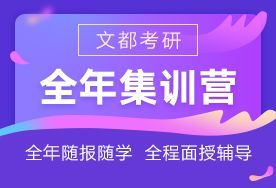 文都考研

全年集训营

全年随报随学 全程面授辅导